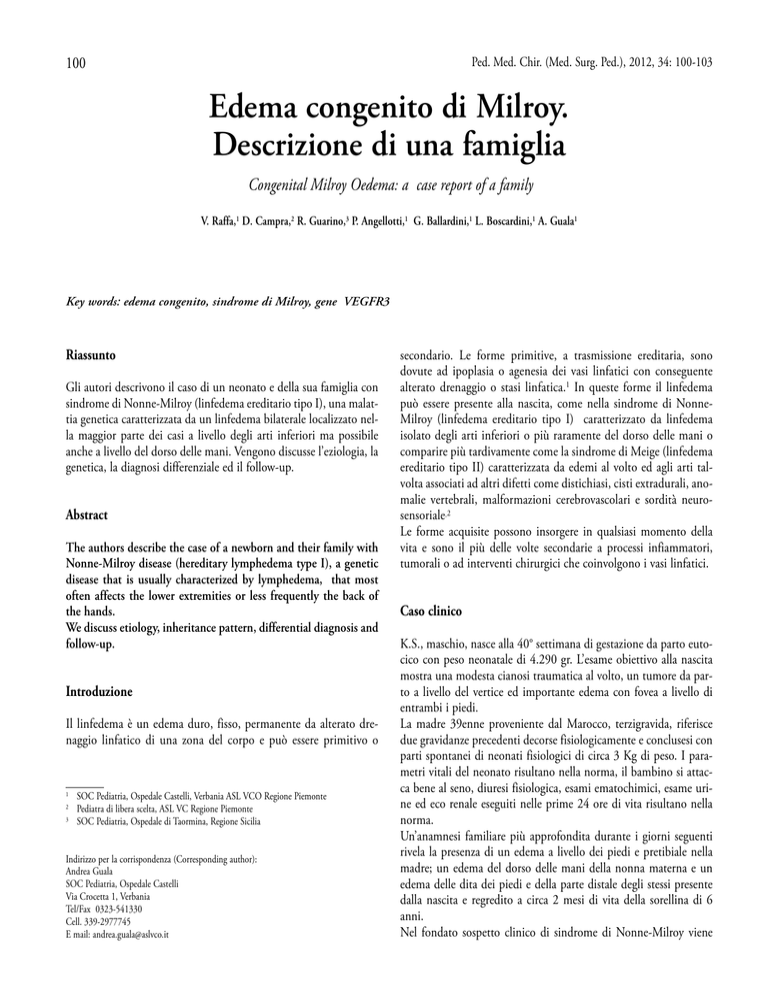 100

Ped. Med. Chir. (Med. Surg. Ped.), 2012, 34: 100-103

Edema congenito di Milroy. Descrizione di una famiglia

Congenital Milroy Oedema: a case report of a family

V. Raffa,$^1$ D. Campra,$^2$ R. Guarino,$^3$ P. Angellotti,$^1$ G. Ballardini,$^1$ L. Boscardini,$^1$ A. Guala$^1$

Key words: edema congenito, sindrome di Milroy, gene VEGFR3

Riassunto

Gli autori descrivono il caso di un neonato e della sua famiglia con sindrome di Nonne-Milroy (linfedema ereditario tipo I), una malattia genetica caratterizzata da un linfedema bilaterale localizzato nella maggior parte dei casi a livello degli arti inferiori ma possibile anche a livello del dorso delle mani. Vengono discusse l'eziologia, la genetica, la diagnosi differenziale ed il follow-up.

Abstract

The authors describe the case of a newborn and their family with Nonne-Milroy disease (hereditary lymphedema type I), a genetic disease that is usually characterized by lymphedema, that most often affects the lower extremities or less frequently the back of the hands.
We discuss etiology, inheritance pattern, differential diagnosis and follow-up.

Introduzione

Il linfedema è un edema duro, fisso, permanente da alterato drenaggio linfatico di una zona del corpo e può essere primitivo o

$^1$ SOC Pediatria, Ospedale Castelli, Verbania ASL VCO Regione Piemonte
$^2$ Pediatra di libera scelta, ASL VC Regione Piemonte
$^3$ SOC Pediatria, Ospedale di Taormina, Regione Sicilia

Indirizzo per la corrispondenza (Corresponding author):
Andrea Guala
SOC Pediatria, Ospedale Castelli
Via Crocetta 1, Verbania
Tel/Fax 0323-541330
Cell. 339-2977745
E mail: andrea.guala@aslvco.it

secondario. Le forme primitive, a trasmissione ereditaria, sono dovute ad ipoplasia o agenesia dei vasi linfatici con conseguente alterato drenaggio o stasi linfatica.$^1$ In queste forme il linfedema può essere presente alla nascita, come nella sindrome di Nonne-Milroy (linfedema ereditario tipo I) caratterizzato da linfedema isolato degli arti inferiori o più raramente del dorso delle mani o comparire più tardivamente come la sindrome di Meige (linfedema ereditario tipo II) caratterizzata da edemi al volto ed agli arti talvolta associati ad altri difetti come distichiasi, cisti extradurali, anomalie vertebrali, malformazioni cerebrovascolari e sordità neurosensoriale.$^2$
Le forme acquisite possono insorgere in qualsiasi momento della vita e sono il più delle volte secondarie a processi infiammatori, tumorali o ad interventi chirurgici che coinvolgono i vasi linfatici.

Caso clinico

K.S., maschio, nasce alla 40° settimana di gestazione da parto eutocico con peso neonatale di 4.290 gr. L'esame obiettivo alla nascita mostra una modesta cianosi traumatica al volto, un tumore da parto a livello del vertice ed importante edema con fovea a livello di entrambi i piedi.
La madre 39enne proveniente dal Marocco, terzigravida, riferisce due gravidanze precedenti decorse fisiologicamente e conclusesi con parti spontanei di neonati fisiologici di circa 3 Kg di peso. I parametri vitali del neonato risultano nella norma, il bambino si attacca bene al seno, diuresi fisiologica, esami ematochimici, esame urine ed eco renale eseguiti nelle prime 24 ore di vita risultano nella norma.
Un'anamnesi familiare più approfondita durante i giorni seguenti rivela la presenza di un edema a livello dei piedi e pretibiale nella madre; un edema del dorso delle mani della nonna materna e un edema delle dita dei piedi e della parte distale degli stessi presente dalla nascita e regredito a circa 2 mesi di vita della sorellina di 6 anni.
Nel fondato sospetto clinico di sindrome di Nonne-Milroy viene